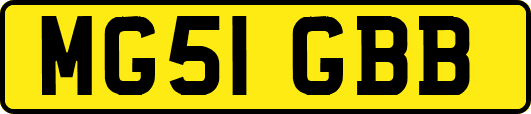 MG51 GBB